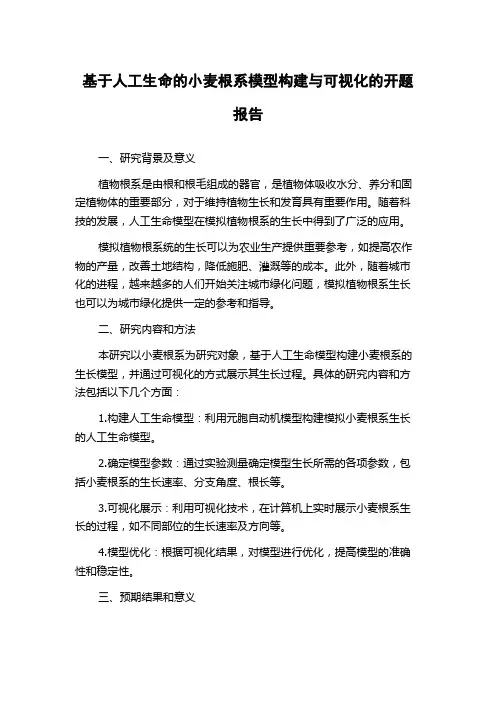 基于人工生命的小麦根系模型构建与可视化的开题报告

一、研究背景及意义

植物根系是由根和根毛组成的器官，是植物体吸收水分、养分和固定植物体的重要部分，对于维持植物生长和发育具有重要作用。随着科技的发展，人工生命模型在模拟植物根系的生长中得到了广泛的应用。

模拟植物根系统的生长可以为农业生产提供重要参考，如提高农作物的产量，改善土地结构，降低施肥、灌溉等的成本。此外，随着城市化的进程，越来越多的人们开始关注城市绿化问题，模拟植物根系生长也可以为城市绿化提供一定的参考和指导。

二、研究内容和方法

本研究以小麦根系为研究对象，基于人工生命模型构建小麦根系的生长模型，并通过可视化的方式展示其生长过程。具体的研究内容和方法包括以下几个方面：

1.构建人工生命模型：利用元胞自动机模型构建模拟小麦根系生长的人工生命模型。

2.确定模型参数：通过实验测量确定模型生长所需的各项参数，包括小麦根系的生长速率、分支角度、根长等。

3.可视化展示：利用可视化技术，在计算机上实时展示小麦根系生长的过程，如不同部位的生长速率及方向等。

4.模型优化：根据可视化结果，对模型进行优化，提高模型的准确性和稳定性。

三、预期结果和意义